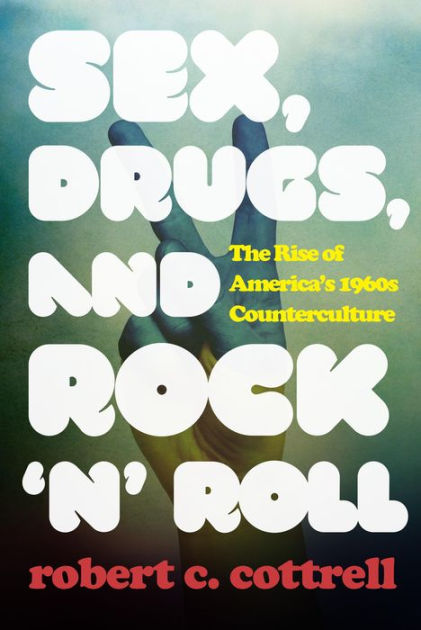 SEX, DRUGS, AND ROCK 'N' ROLL

The Rise of America's 1960s Counterculture

robert c. cottrell